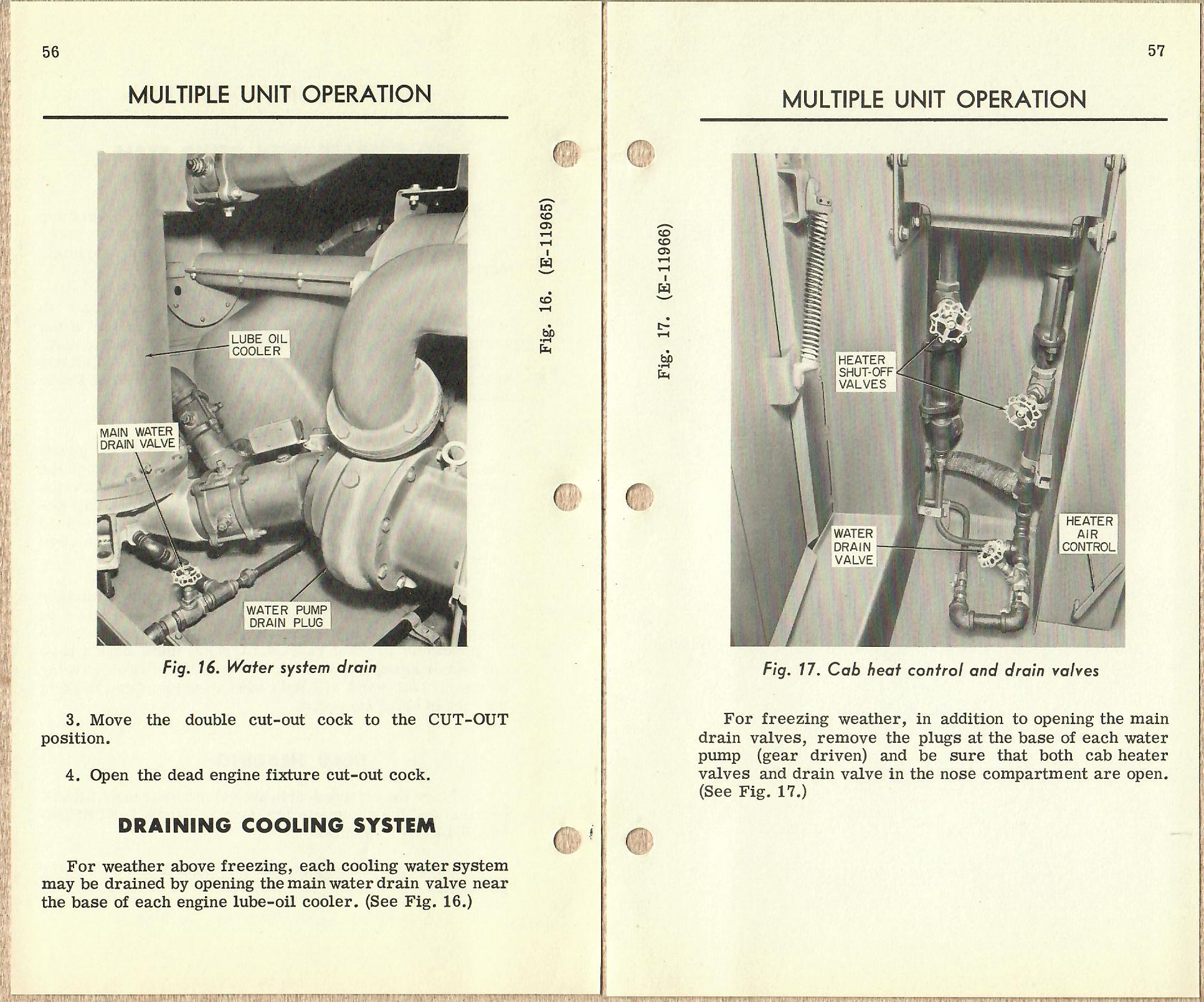 56

MULTIPLE UNIT OPERATION

LUBE OIL COOLER

MAIN WATER DRAIN VALVE

WATER PUMP DRAIN PLUG

Fig. 16. (E-11965)

Fig. 16. Water system drain

3. Move the double cut-out cock to the CUT-OUT position.

4. Open the dead engine fixture cut-out cock.

DRAINING COOLING SYSTEM

For weather above freezing, each cooling water system may be drained by opening the main water drain valve near the base of each engine lube-oil cooler. (See Fig. 16.)

57

MULTIPLE UNIT OPERATION

Fig. 17. (E-11966)

HEATER SHUT-OFF VALVES

WATER DRAIN VALVE

HEATER AIR CONTROL

Fig. 17. Cab heat control and drain valves

For freezing weather, in addition to opening the main drain valves, remove the plugs at the base of each water pump (gear driven) and be sure that both cab heater valves and drain valve in the nose compartment are open. (See Fig. 17.)